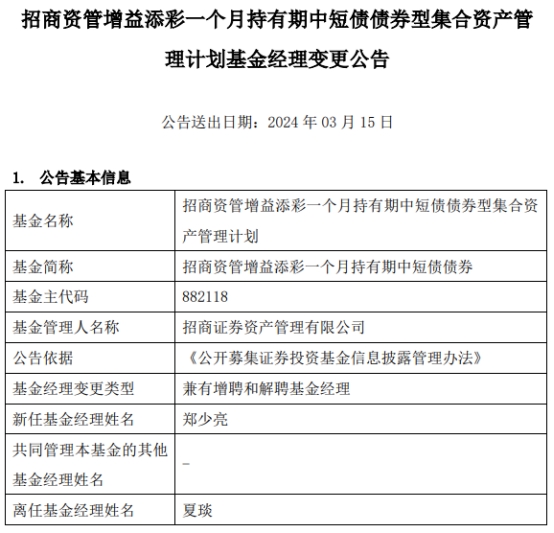 招商资管增益添彩一个月持有期中短债债券型集合资产管理计划基金经理变更公告

公告送出日期：2024 年 03 月 15 日

1. 公告基本信息

| 基金名称 | 招商资管增益添彩一个月持有期中短债债券型集合资产管理计划 |
|---|---|
| 基金简称 | 招商资管增益添彩一个月持有期中短债债券 |
| 基金主代码 | 882118 |
| 基金管理人名称 | 招商证券资产管理有限公司 |
| 公告依据 | 《公开募集证券投资基金信息披露管理办法》 |
| 基金经理变更类型 | 兼有增聘和解聘基金经理 |
| 新任基金经理姓名 | 郑少亮 |
| 共同管理本基金的其他基金经理姓名 | - |
| 离任基金经理姓名 | 夏琰 |